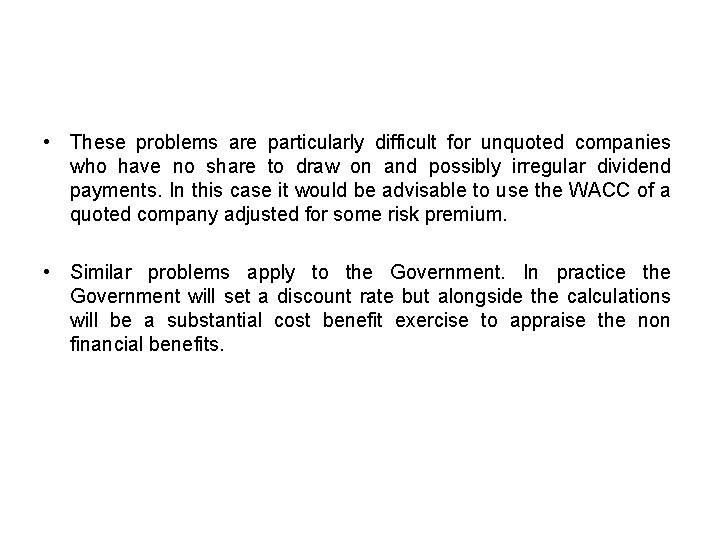 • These problems are particularly difficult for unquoted companies who have no share to draw on and possibly irregular dividend payments. In this case it would be advisable to use the WACC of a quoted company adjusted for some risk premium.

• Similar problems apply to the Government. In practice the Government will set a discount rate but alongside the calculations will be a substantial cost benefit exercise to appraise the non financial benefits.